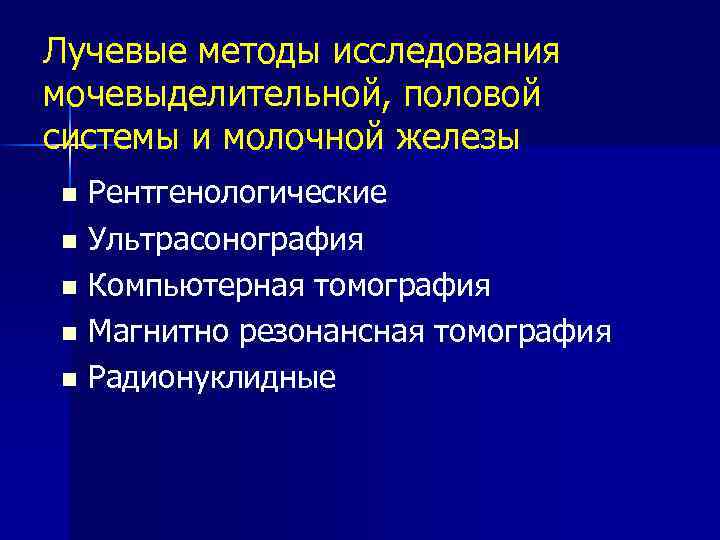 Лучевые методы исследования мочевыделительной, половой системы и молочной железы

- Рентгенологические
- Ультрасонография
- Компьютерная томография
- Магнитно резонансная томография
- Радионуклидные